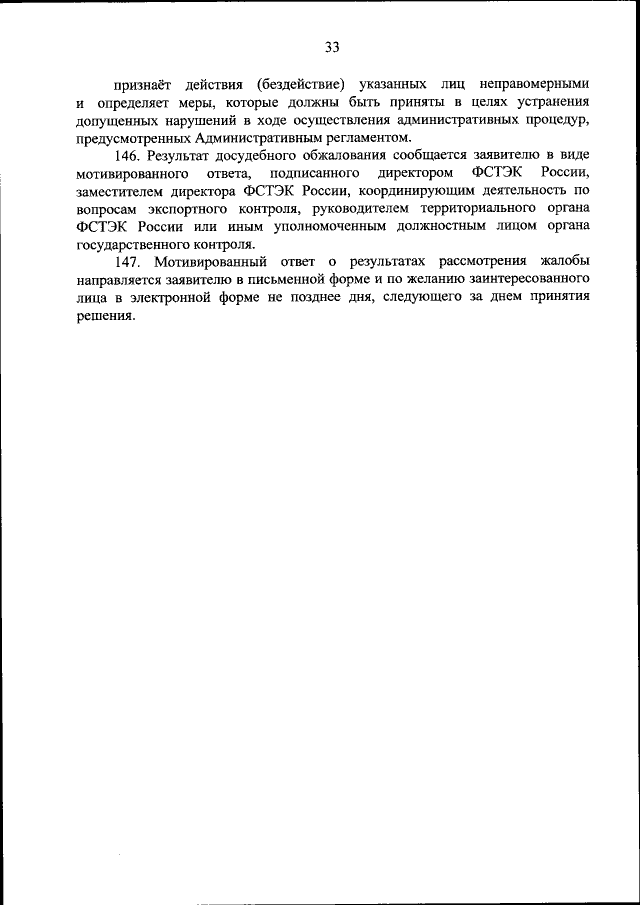 33

признаёт действия (бездействие) указанных лиц неправомерными и определяет меры, которые должны быть приняты в целях устранения допущенных нарушений в ходе осуществления административных процедур, предусмотренных Административным регламентом.

146. Результат досудебного обжалования сообщается заявителю в виде мотивированного ответа, подписанного директором ФСТЭК России, заместителем директора ФСТЭК России, координирующим деятельность по вопросам экспортного контроля, руководителем территориального органа ФСТЭК России или иным уполномоченным должностным лицом органа государственного контроля.

147. Мотивированный ответ о результатах рассмотрения жалобы направляется заявителю в письменной форме и по желанию заинтересованного лица в электронной форме не позднее дня, следующего за днем принятия решения.